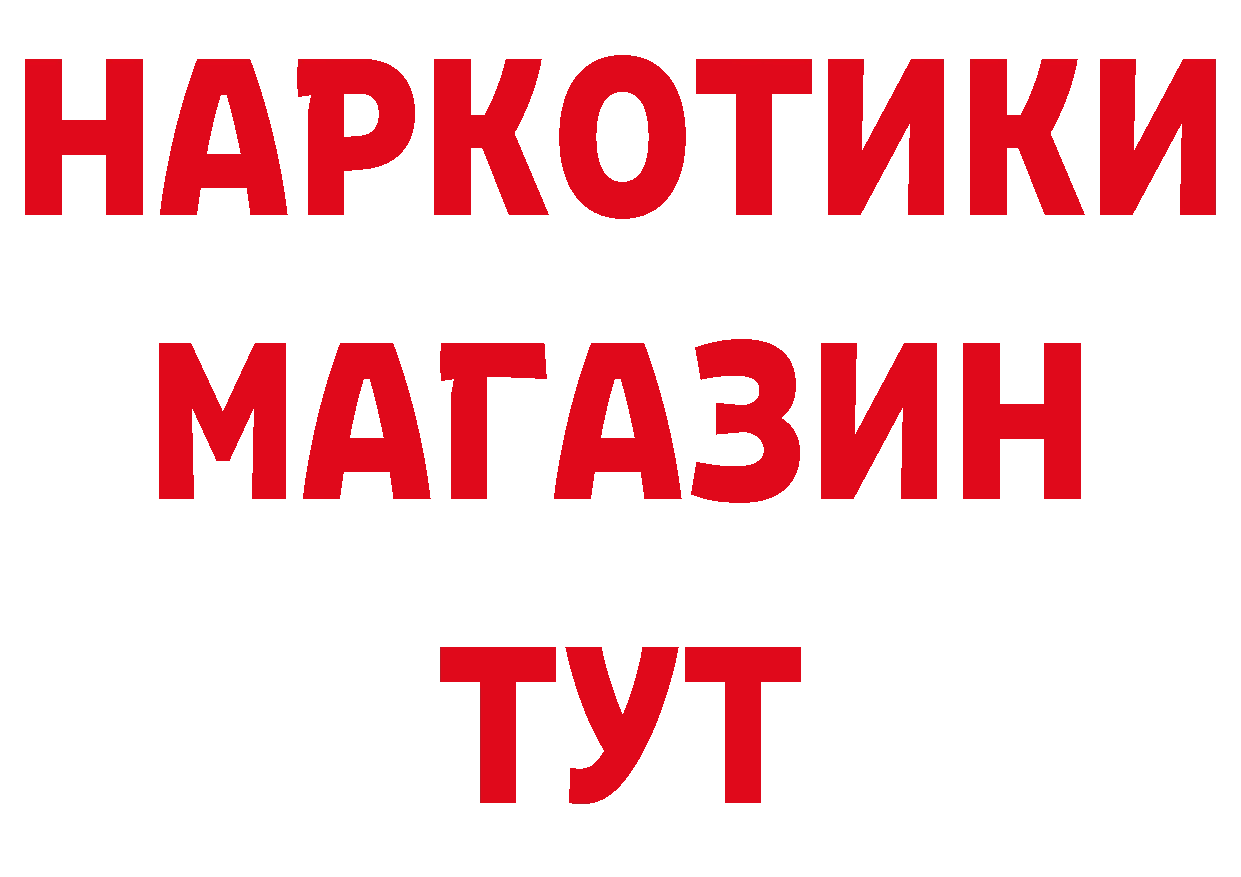 НАРКОТИКИ
МАГАЗИН
ТУТ